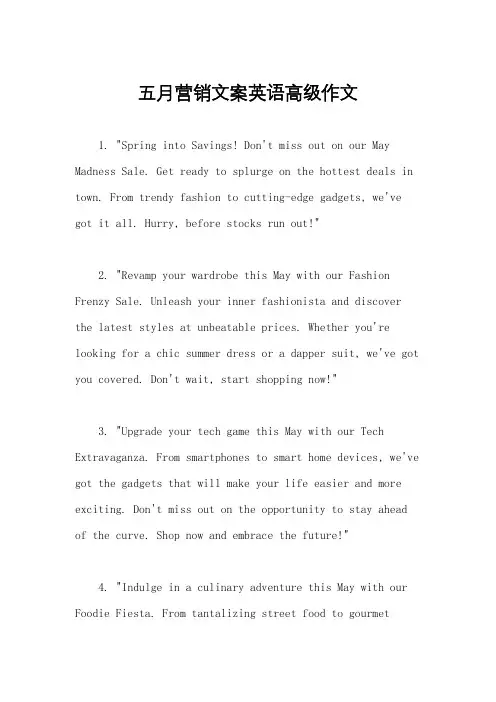 五月营销文案英语高级作文

1. "Spring into Savings! Don't miss out on our May Madness Sale. Get ready to splurge on the hottest deals in town. From trendy fashion to cutting-edge gadgets, we've got it all. Hurry, before stocks run out!"

2. "Revamp your wardrobe this May with our Fashion Frenzy Sale. Unleash your inner fashionista and discover the latest styles at unbeatable prices. Whether you're looking for a chic summer dress or a dapper suit, we've got you covered. Don't wait, start shopping now!"

3. "Upgrade your tech game this May with our Tech Extravaganza. From smartphones to smart home devices, we've got the gadgets that will make your life easier and more exciting. Don't miss out on the opportunity to stay ahead of the curve. Shop now and embrace the future!"

4. "Indulge in a culinary adventure this May with our Foodie Fiesta. From tantalizing street food to gourmet